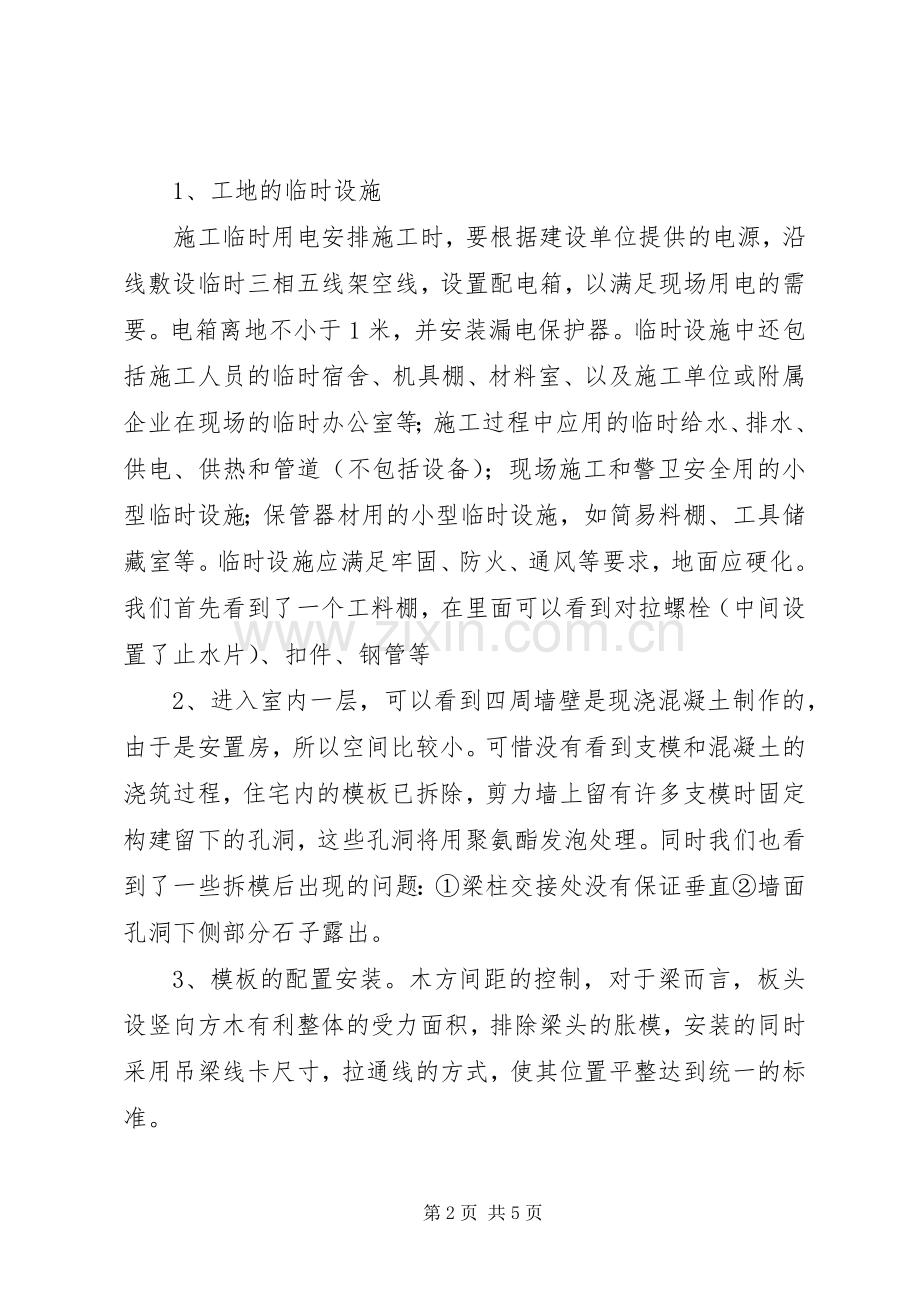 1、工地的临时设施

施工临时用电安排施工时，要根据建设单位提供的电源，沿线敷设临时三相五线架空线，设置配电箱，以满足现场用电的需要。电箱离地不小于1米，并安装漏电保护器。临时设施中还包括施工人员的临时宿舍、机具棚、材料室、以及施工单位或附属企业在现场的临时办公室等;施工过程中应用的临时给水、排水、供电、供热和管道（不包括设备）；现场施工和警卫安全用的小型临时设施;保管器材用的小型临时设施，如简易料棚、工具储藏室等。临时设施应满足牢固、防火、通风等要求，地面应硬化。我们首先看到了一个工料棚，在里面可以看到对拉螺栓（中间设置了止水片）、扣件、钢管等

2、进入室内一层，可以看到四周墙壁是现浇混凝土制作的，由于是安置房，所以空间比较小。可惜没有看到支模和混凝土的浇筑过程，住宅内的模板已拆除，剪力墙上留有许多支模时固定构建留下的孔洞，这些孔洞将用聚氨酯发泡处理。同时我们也看到了一些拆模后出现的问题:①梁柱交接处没有保证垂直②墙面孔洞下侧部分石子露出。

3、模板的配置安装。木方间距的控制，对于梁而言，板头设竖向方木有利整体的受力面积，排除梁头的胀模，安装的同时采用吊梁线卡尺寸，拉通线的方式，使其位置平整达到统一的标准。

第2页 共5页

www.zixin.com.cn